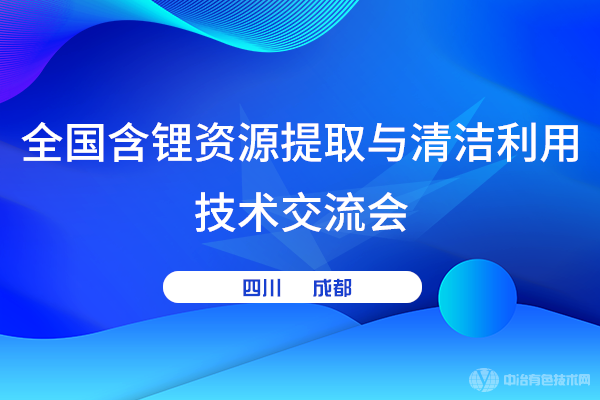 全国含锂资源提取与清洁利用技术交流会

四川　成都

中冶有色技术网